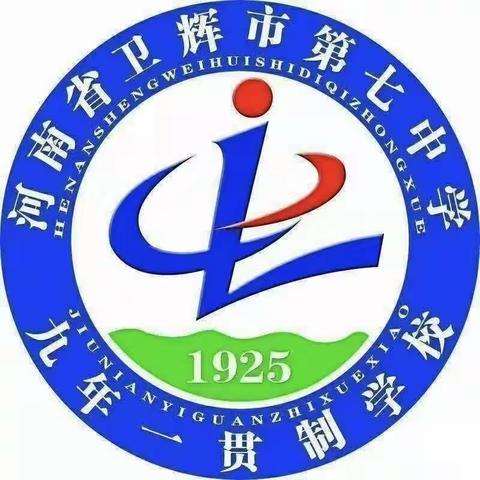 河南省卫辉市第七中学
HENANSHENGWEIHUISHIDIQIZHONGXUE
1925
JIUNIANYIGUANZHIXUEXIAO
九年一贯制学校